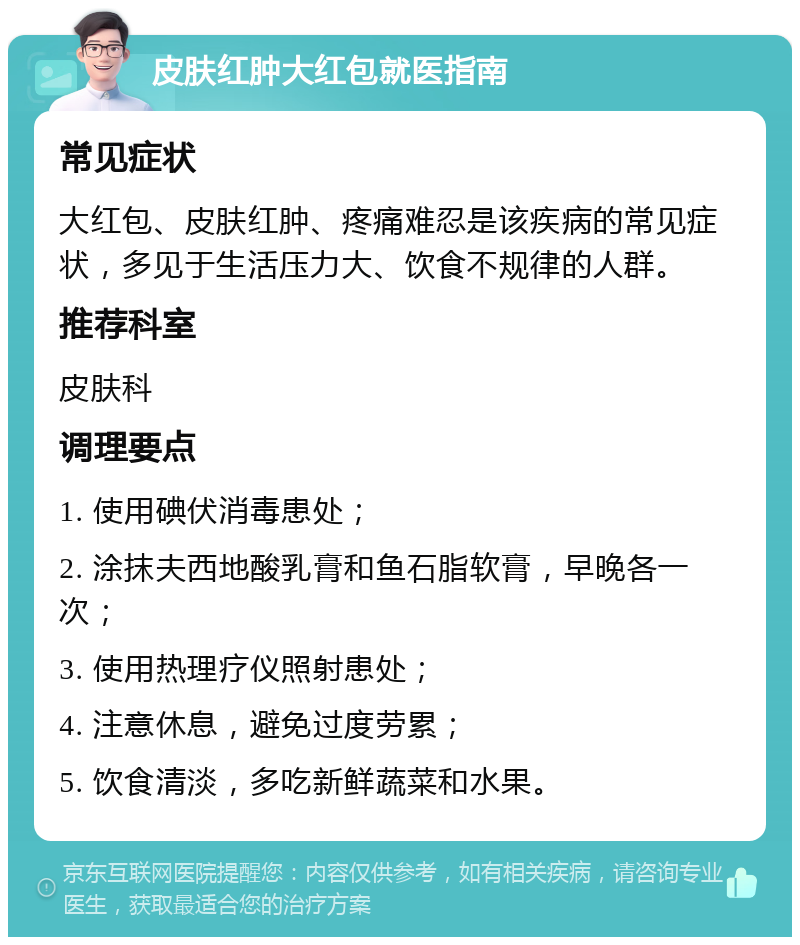 皮肤红肿大红包就医指南

常见症状

大红包、皮肤红肿、疼痛难忍是该疾病的常见症状，多见于生活压力大、饮食不规律的人群。

推荐科室

皮肤科

调理要点

1. 使用碘伏消毒患处；

2. 涂抹夫西地酸乳膏和鱼石脂软膏，早晚各一次；

3. 使用热理疗仪照射患处；

4. 注意休息，避免过度劳累；

5. 饮食清淡，多吃新鲜蔬菜和水果。

京东互联网医院提醒您：内容仅供参考，如有相关疾病，请咨询专业医生，获取最适合您的治疗方案